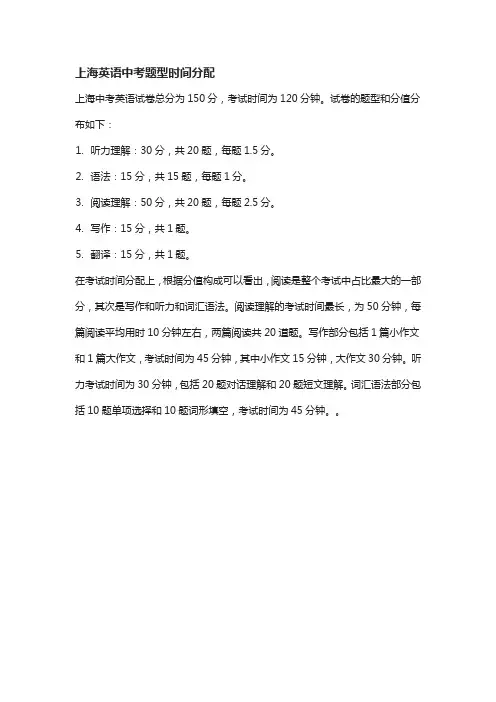 上海英语中考题型时间分配

上海中考英语试卷总分为 150 分，考试时间为 120 分钟。试卷的题型和分值分布如下：

1. 听力理解：30 分，共 20 题，每题 1.5 分。

2. 语法：15 分，共 15 题，每题 1 分。

3. 阅读理解：50 分，共 20 题，每题 2.5 分。

4. 写作：15 分，共 1 题。

5. 翻译：15 分，共 1 题。

在考试时间分配上，根据分值构成可以看出，阅读是整个考试中占比最大的一部分，其次是写作和听力和词汇语法。阅读理解的考试时间最长，为 50 分钟，每篇阅读平均用时 10 分钟左右，两篇阅读共 20 道题。写作部分包括 1 篇小作文和 1 篇大作文，考试时间为 45 分钟，其中小作文 15 分钟，大作文 30 分钟。听力考试时间为 30 分钟，包括 20 题对话理解和 20 题短文理解。词汇语法部分包括 10 题单项选择和 10 题词形填空，考试时间为 45 分钟。。